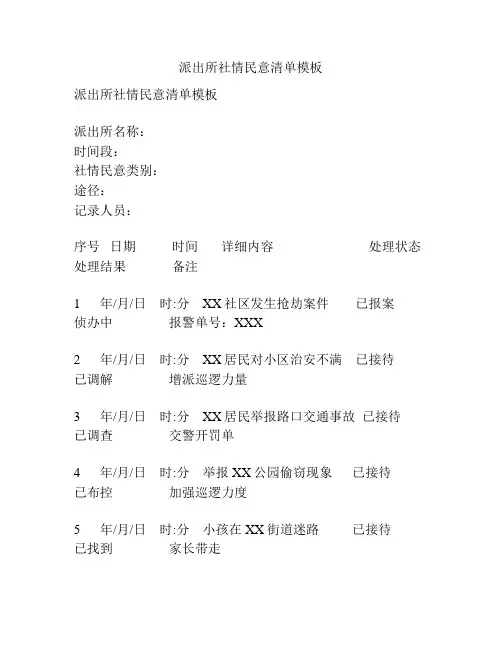 派出所社情民意清单模板

派出所社情民意清单模板

派出所名称：
时间段：
社情民意类别：
途径：
记录人员：

序号 日期 时间 详细内容 处理状态 处理结果 备注

1 年/月/日 时:分 XX社区发生抢劫案件 已报案 侦办中 报警单号：XXX

2 年/月/日 时:分 XX居民对小区治安不满 已接待 已调解 增派巡逻力量

3 年/月/日 时:分 XX居民举报路口交通事故 已接待 已调查 交警开罚单

4 年/月/日 时:分 举报XX公园偷窃现象 已接待 已布控 加强巡逻力度

5 年/月/日 时:分 小孩在XX街道迷路 已接待 已找到 家长带走